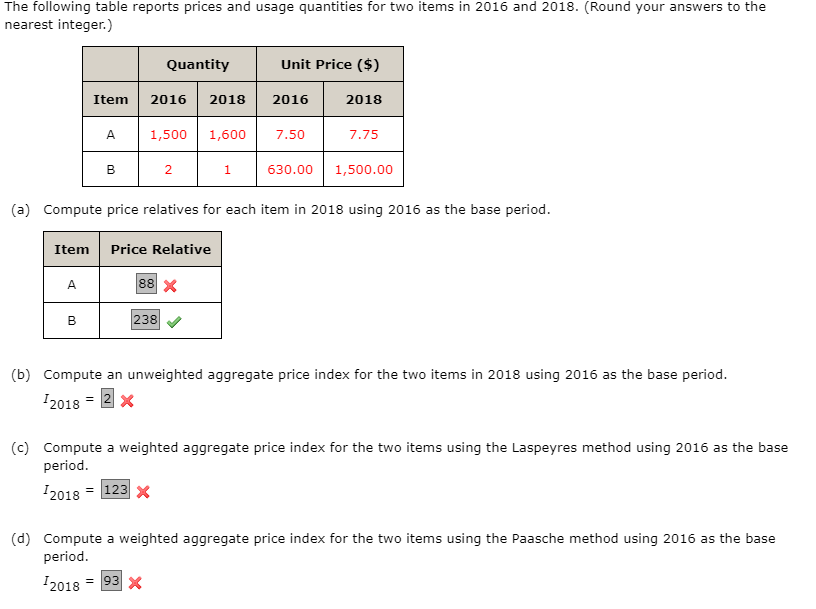 The following table reports prices and usage quantities for two items in 2016 and 2018. (Round your answers to the nearest integer.)

| | Quantity | | Unit Price ($) | |
|---|---|---|---|---|
| Item | 2016 | 2018 | 2016 | 2018 |
| A | 1,500 | 1,600 | 7.50 | 7.75 |
| B | 2 | 1 | 630.00 | 1,500.00 |

(a) Compute price relatives for each item in 2018 using 2016 as the base period.

| Item | Price Relative |
|---|---|
| A | 88 |
| B | 238 |

(b) Compute an unweighted aggregate price index for the two items in 2018 using 2016 as the base period.
$I_{2018}$ = 2

(c) Compute a weighted aggregate price index for the two items using the Laspeyres method using 2016 as the base period.
$I_{2018}$ = 123

(d) Compute a weighted aggregate price index for the two items using the Paasche method using 2016 as the base period.
$I_{2018}$ = 93